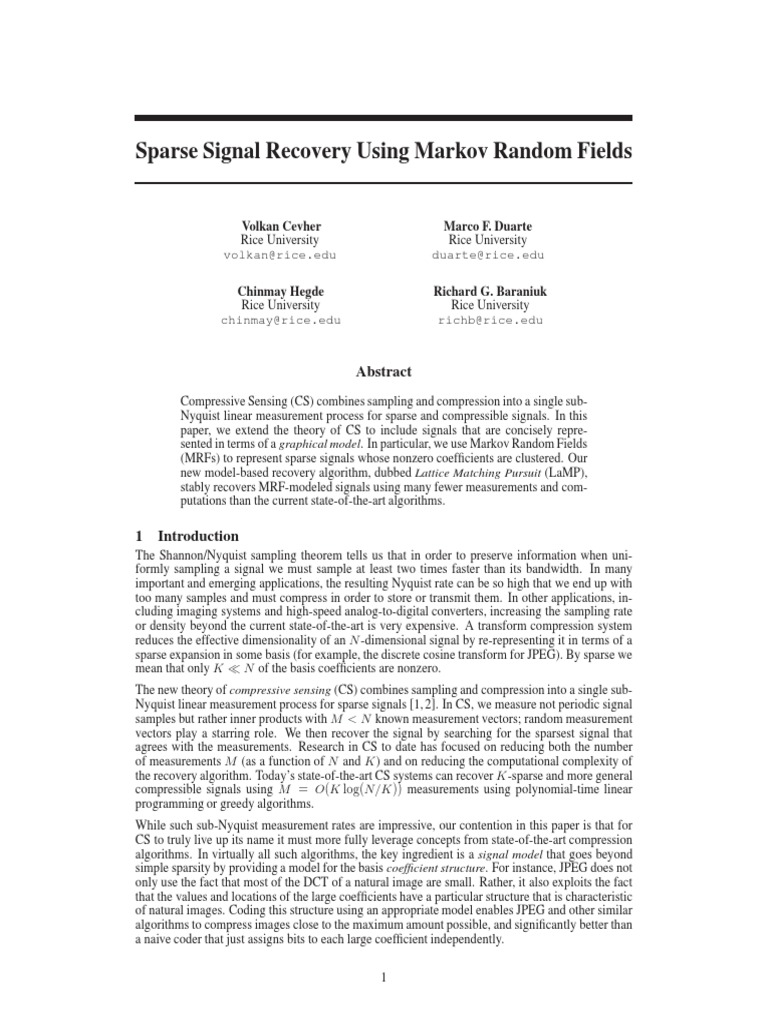 Sparse Signal Recovery Using Markov Random Fields

Volkan Cevher
Rice University
volkan@rice.edu

Marco F. Duarte
Rice University
duarte@rice.edu

Chinmay Hegde
Rice University
chinmay@rice.edu

Richard G. Baraniuk
Rice University
richb@rice.edu

Abstract

Compressive Sensing (CS) combines sampling and compression into a single sub-Nyquist linear measurement process for sparse and compressible signals. In this paper, we extend the theory of CS to include signals that are concisely represented in terms of a graphical model. In particular, we use Markov Random Fields (MRFs) to represent sparse signals whose nonzero coefficients are clustered. Our new model-based recovery algorithm, dubbed Lattice Matching Pursuit (LaMP), stably recovers MRF-modeled signals using many fewer measurements and computations than the current state-of-the-art algorithms.

1 Introduction

The Shannon/Nyquist sampling theorem tells us that in order to preserve information when uniformly sampling a signal we must sample at least two times faster than its bandwidth. In many important and emerging applications, the resulting Nyquist rate can be so high that we end up with too many samples and must compress in order to store or transmit them. In other applications, including imaging systems and high-speed analog-to-digital converters, increasing the sampling rate or density beyond the current state-of-the-art is very expensive. A transform compression system reduces the effective dimensionality of an $N$-dimensional signal by re-representing it in terms of a sparse expansion in some basis (for example, the discrete cosine transform for JPEG). By sparse we mean that only $K \ll N$ of the basis coefficients are nonzero.

The new theory of compressive sensing (CS) combines sampling and compression into a single sub-Nyquist linear measurement process for sparse signals [1, 2]. In CS, we measure not periodic signal samples but rather inner products with $M < N$ known measurement vectors; random measurement vectors play a starring role. We then recover the signal by searching for the sparsest signal that agrees with the measurements. Research in CS to date has focused on reducing both the number of measurements $M$ (as a function of $N$ and $K$) and on reducing the computational complexity of the recovery algorithm. Today's state-of-the-art CS systems can recover $K$-sparse and more general compressible signals using $M = O(K \log(N/K))$ measurements using polynomial-time linear programming or greedy algorithms.

While such sub-Nyquist measurement rates are impressive, our contention in this paper is that for CS to truly live up its name it must more fully leverage concepts from state-of-the-art compression algorithms. In virtually all such algorithms, the key ingredient is a signal model that goes beyond simple sparsity by providing a model for the basis coefficient structure. For instance, JPEG does not only use the fact that most of the DCT of a natural image are small. Rather, it also exploits the fact that the values and locations of the large coefficients have a particular structure that is characteristic of natural images. Coding this structure using an appropriate model enables JPEG and other similar algorithms to compress images close to the maximum amount possible, and significantly better than a naive coder that just assigns bits to each large coefficient independently.

1